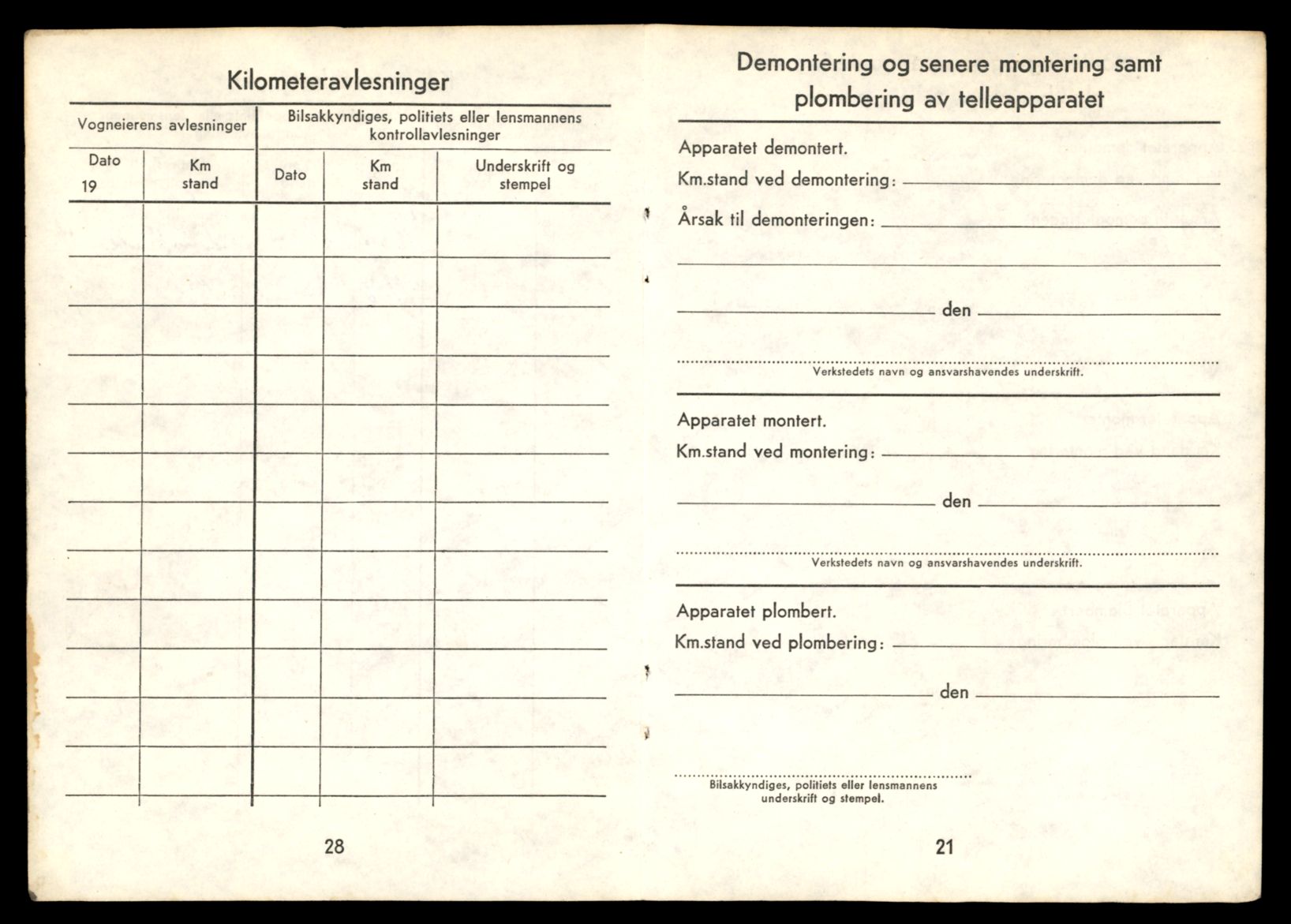 Kilometeravlesninger

| Vogneierens avlesninger | | Bilsakkyndiges, politiets eller lensmannens kontrollavlesninger | | |
|---|---|---|---|---|
| Dato 19 | Km stand | Dato | Km stand | Underskrift og stempel |
| | | | | |
| | | | | |
| | | | | |
| | | | | |
| | | | | |
| | | | | |
| | | | | |
| | | | | |
| | | | | |
| | | | | |
| | | | | |
| | | | | |

28

Demontering og senere montering samt plombering av telleapparatet

Apparatet demontert.

Km.stand ved demontering: ____

Årsak til demonteringen: ____

____

____ den ____

Verkstedets navn og ansvarshavendes underskrift.

Apparatet montert.

Km.stand ved montering: ____

____ den ____

Verkstedets navn og ansvarshavendes underskrift.

Apparatet plombert.

Km.stand ved plombering: ____

____ den ____

Bilsakkyndiges, politiets eller lensmannens underskrift og stempel.

21